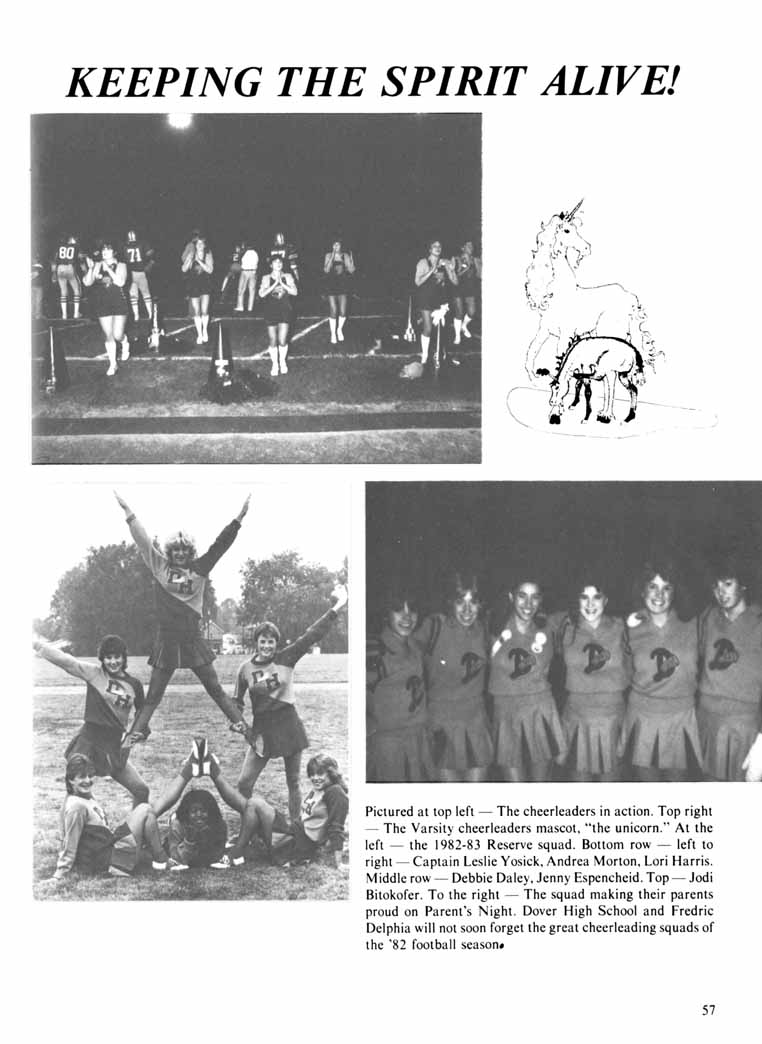 KEEPING THE SPIRIT ALIVE!

Pictured at top left — The cheerleaders in action. Top right — The Varsity cheerleaders mascot, "the unicorn." At the left — the 1982-83 Reserve squad. Bottom row — left to right — Captain Leslie Yosick, Andrea Morton, Lori Harris. Middle row — Debbie Daley, Jenny Espencheid. Top — Jodi Bitokofer. To the right — The squad making their parents proud on Parent's Night. Dover High School and Fredric Delphia will not soon forget the great cheerleading squads of the '82 football season.

57